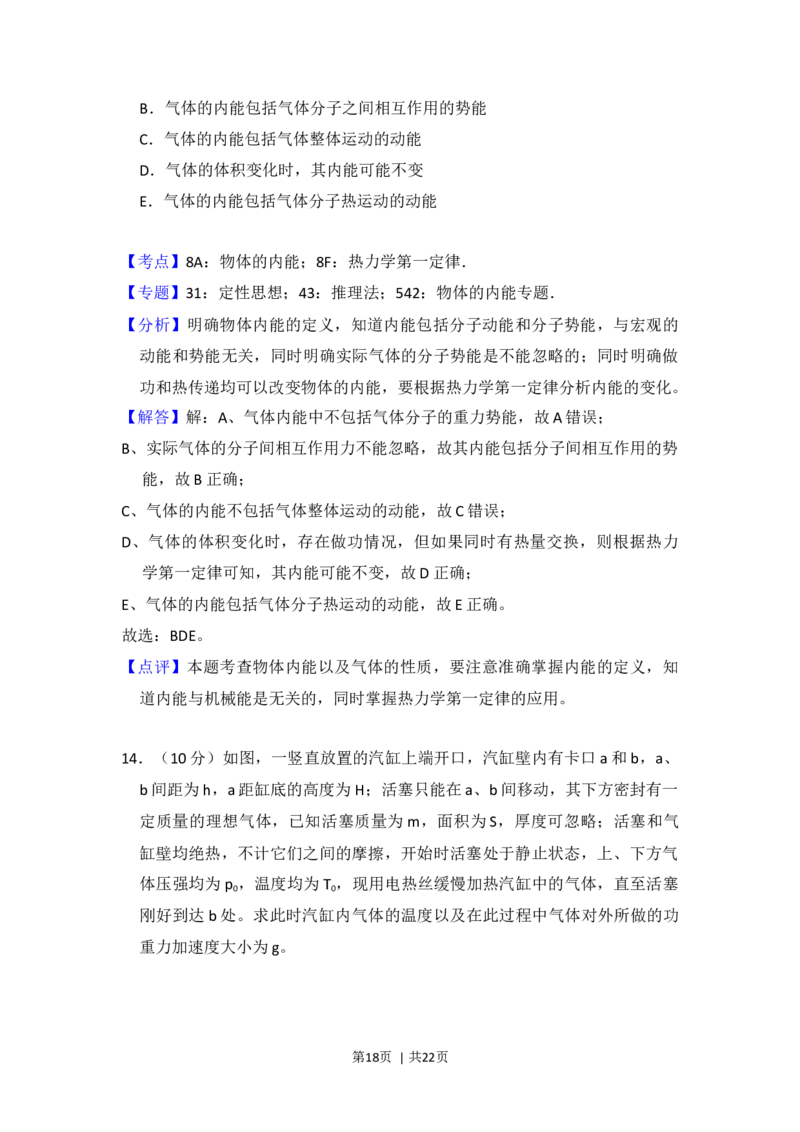 B．气体的内能包括气体分子之间相互作用的势能

C．气体的内能包括气体整体运动的动能

D．气体的体积变化时，其内能可能不变

E．气体的内能包括气体分子热运动的动能

【考点】8A：物体的内能；8F：热力学第一定律．

【专题】31：定性思想；43：推理法；542：物体的内能专题．

【分析】明确物体内能的定义，知道内能包括分子动能和分子势能，与宏观的动能和势能无关，同时明确实际气体的分子势能是不能忽略的；同时明确做功和热传递均可以改变物体的内能，要根据热力学第一定律分析内能的变化。

【解答】解：A、气体内能中不包括气体分子的重力势能，故 A 错误；

B、实际气体的分子间相互作用力不能忽略，故其内能包括分子间相互作用的势能，故 B 正确；

C、气体的内能不包括气体整体运动的动能，故 C 错误；

D、气体的体积变化时，存在做功情况，但如果同时有热量交换，则根据热力学第一定律可知，其内能可能不变，故 D 正确；

E、气体的内能包括气体分子热运动的动能，故 E 正确。

故选：BDE。

【点评】本题考查物体内能以及气体的性质，要注意准确掌握内能的定义，知道内能与机械能是无关的，同时掌握热力学第一定律的应用。

14．（10 分）如图，一竖直放置的汽缸上端开口，汽缸壁内有卡口 a 和 b，a、b 间距为 h，a 距缸底的高度为 H；活塞只能在 a、b 间移动，其下方密封有一定质量的理想气体，已知活塞质量为 m，面积为 S，厚度可忽略；活塞和气缸壁均绝热，不计它们之间的摩擦，开始时活塞处于静止状态，上、下方气体压强均为 $p_0$，温度均为 $T_0$，现用电热丝缓慢加热汽缸中的气体，直至活塞刚好到达 b 处。求此时汽缸内气体的温度以及在此过程中气体对外所做的功重力加速度大小为 g。

第18页 | 共22页